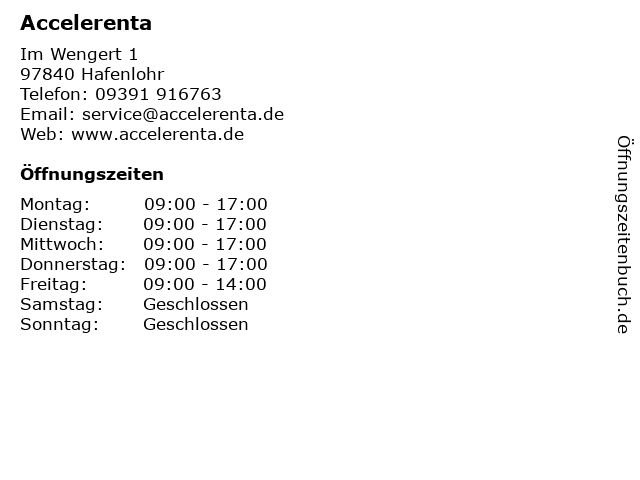 Accelerenta

Im Wengert 1
97840 Hafenlohr
Telefon: 09391 916763
Email: service@accelerenta.de
Web: www.accelerenta.de

Öffnungszeiten

Montag: 09:00 - 17:00
Dienstag: 09:00 - 17:00
Mittwoch: 09:00 - 17:00
Donnerstag: 09:00 - 17:00
Freitag: 09:00 - 14:00
Samstag: Geschlossen
Sonntag: Geschlossen

Öffnungszeitenbuch.de